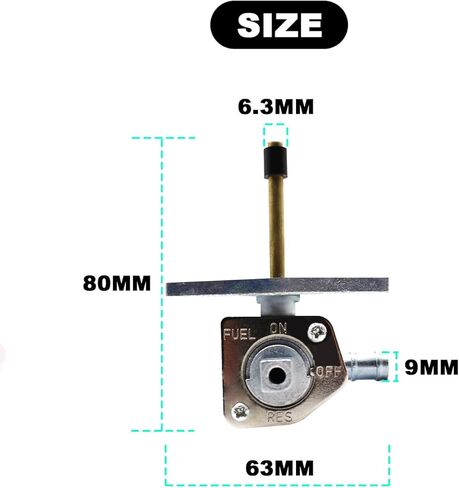 SIZE

6.3MM

80MM

FUEL ON

OFF

RES

9MM

63MM